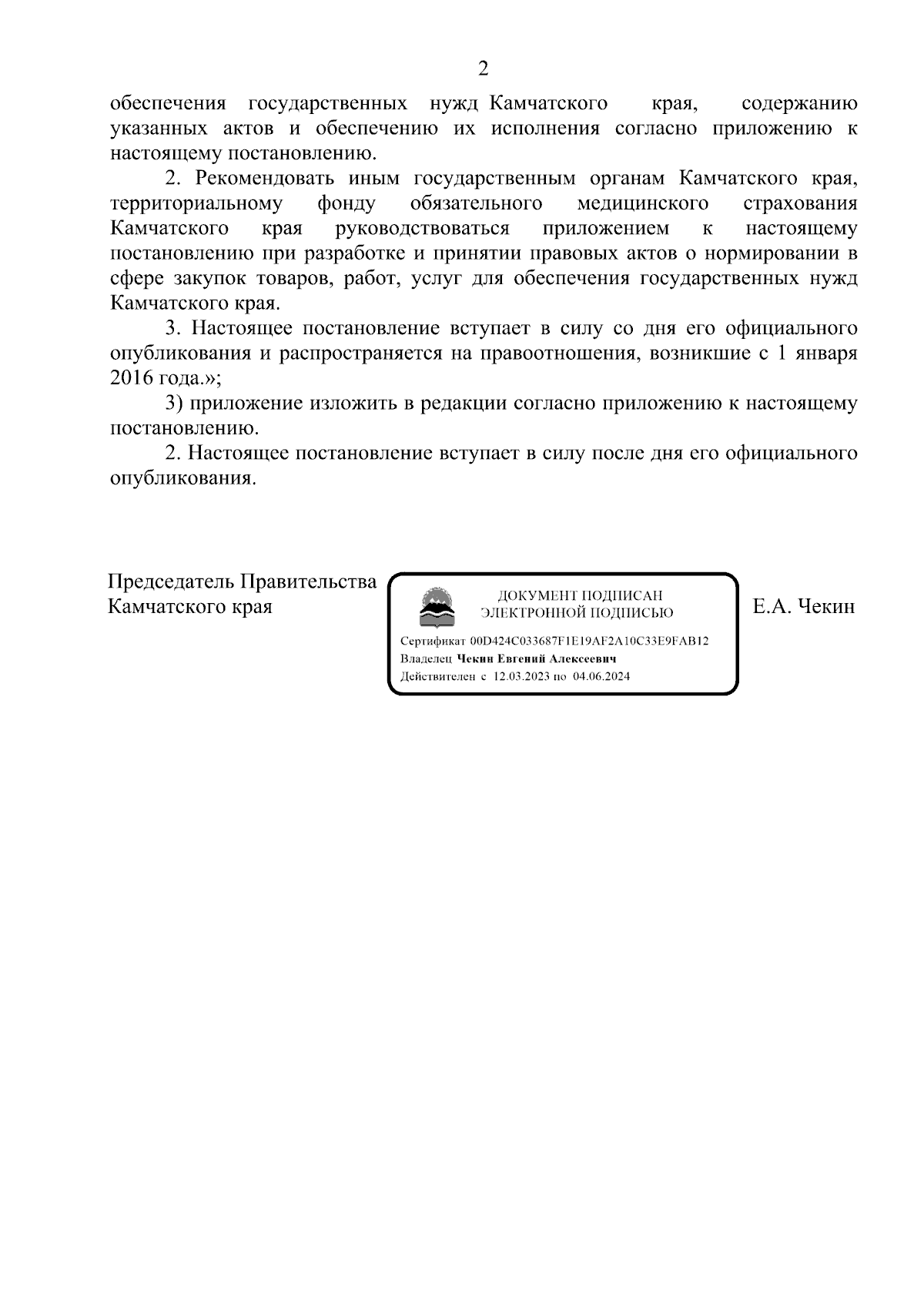 2

обеспечения государственных нужд Камчатского края, содержанию указанных актов и обеспечению их исполнения согласно приложению к настоящему постановлению.

2. Рекомендовать иным государственным органам Камчатского края, территориальному фонду обязательного медицинского страхования Камчатского края руководствоваться приложением к настоящему постановлению при разработке и принятии правовых актов о нормировании в сфере закупок товаров, работ, услуг для обеспечения государственных нужд Камчатского края.

3. Настоящее постановление вступает в силу со дня его официального опубликования и распространяется на правоотношения, возникшие с 1 января 2016 года.»;

3) приложение изложить в редакции согласно приложению к настоящему постановлению.

2. Настоящее постановление вступает в силу после дня его официального опубликования.

Председатель Правительства Камчатского края

ДОКУМЕНТ ПОДПИСАН ЭЛЕКТРОННОЙ ПОДПИСЬЮ

Сертификат 00D424C033687F1E19AF2A10C33E9FAB12
Владелец Чекин Евгений Алексеевич
Действителен с 12.03.2023 по 04.06.2024

Е.А. Чекин